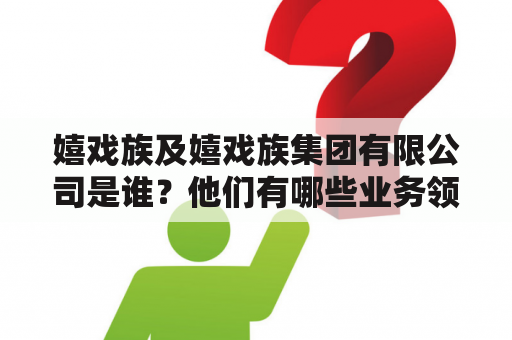 嬉戏族及嬉戏族集团有限公司是谁？他们有哪些业务领